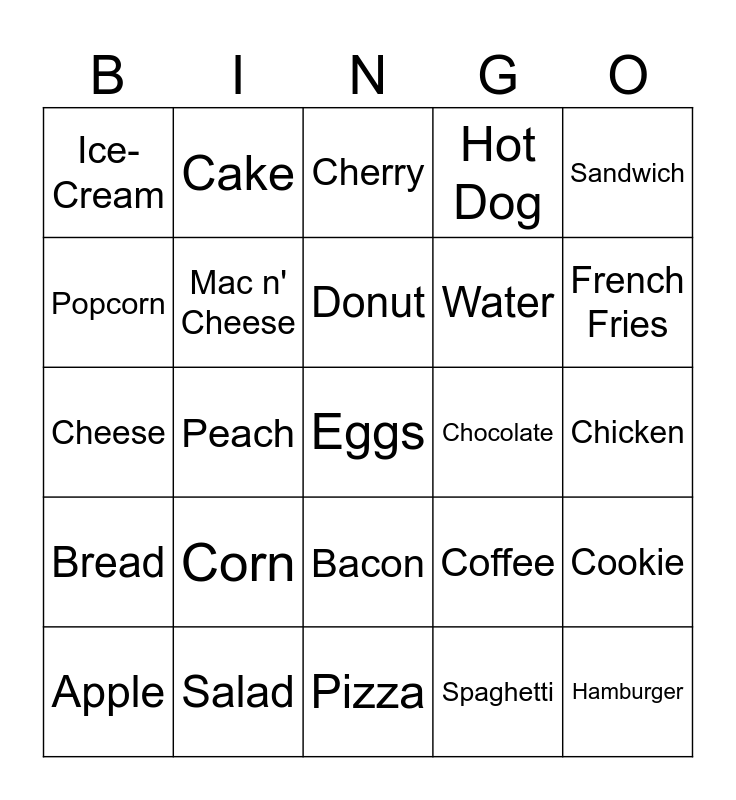 | B | I | N | G | O |
|---|---|---|---|---|
| Ice-Cream | Cake | Cherry | Hot Dog | Sandwich |
| Popcorn | Mac n' Cheese | Donut | Water | French Fries |
| Cheese | Peach | Eggs | Chocolate | Chicken |
| Bread | Corn | Bacon | Coffee | Cookie |
| Apple | Salad | Pizza | Spaghetti | Hamburger |